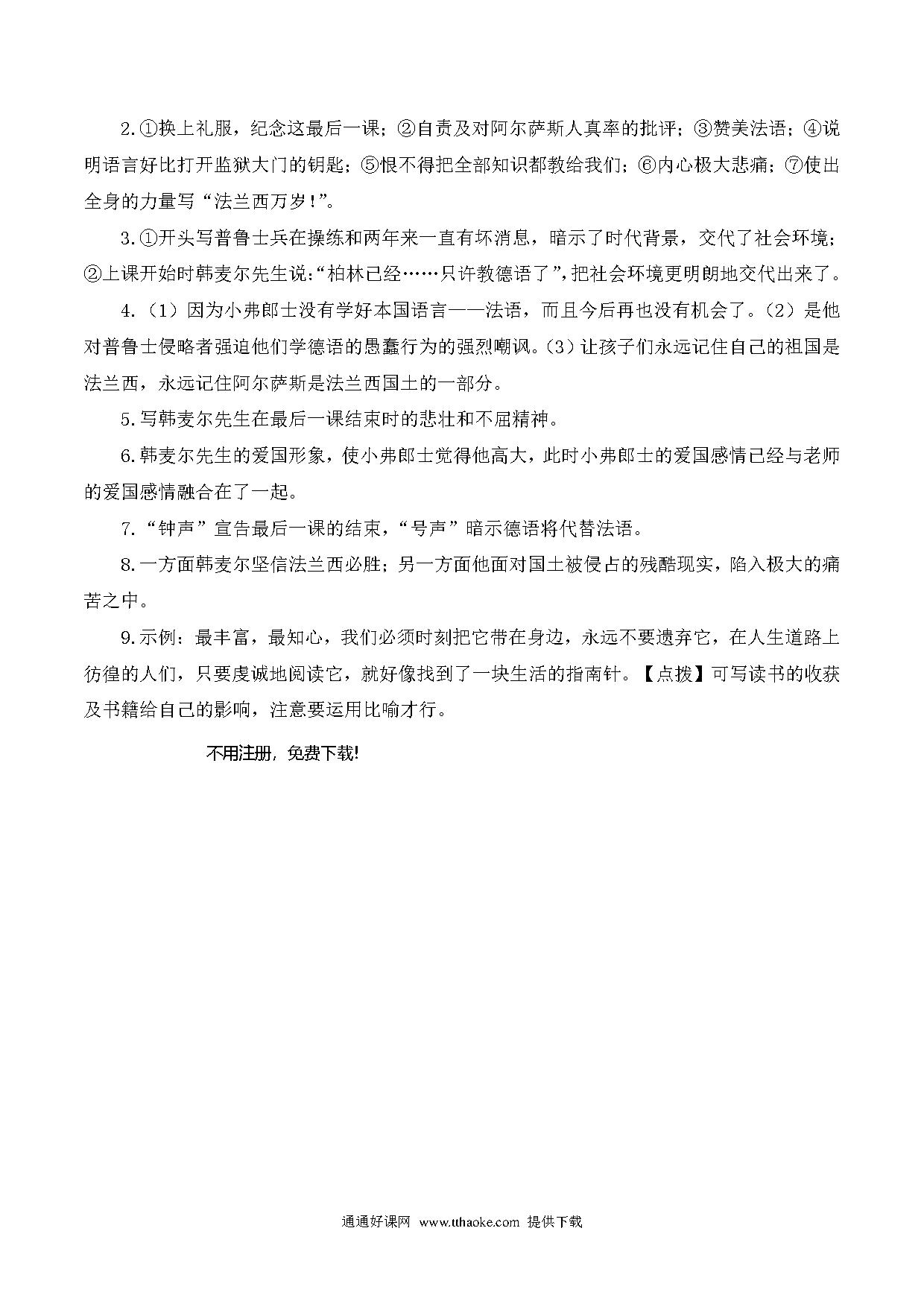 2.①换上礼服，纪念这最后一课；②自责及对阿尔萨斯人真率的批评；③赞美法语；④说明语言好比打开监狱大门的钥匙；⑤恨不得把全部知识都教给我们；⑥内心极大悲痛；⑦使出全身的力量写“法兰西万岁！”。

3.①开头写普鲁士兵在操练和两年来一直有坏消息，暗示了时代背景，交代了社会环境；②上课开始时韩麦尔先生说:“柏林已经……只许教德语了”,把社会环境更明朗地交代出来了。

4.（1）因为小弗郎士没有学好本国语言——法语，而且今后再也没有机会了。（2）是他对普鲁士侵略者强迫他们学德语的愚蠢行为的强烈嘲讽。（3）让孩子们永远记住自己的祖国是法兰西，永远记住阿尔萨斯是法兰西国土的一部分。

5.写韩麦尔先生在最后一课结束时的悲壮和不屈精神。

6.韩麦尔先生的爱国形象，使小弗郎士觉得他高大，此时小弗郎士的爱国感情已经与老师的爱国感情融合在了一起。

7.“钟声”宣告最后一课的结束，“号声”暗示德语将代替法语。

8.一方面韩麦尔坚信法兰西必胜；另一方面他面对国土被侵占的残酷现实，陷入极大的痛苦之中。

9.示例：最丰富，最知心，我们必须时刻把它带在身边，永远不要遗弃它，在人生道路上彷徨的人们，只要虔诚地阅读它，就好像找到了一块生活的指南针。【点拨】可写读书的收获及书籍给自己的影响，注意要运用比喻才行。

不用注册，免费下载!

通通好课网 www.tthaoke.com 提供下载